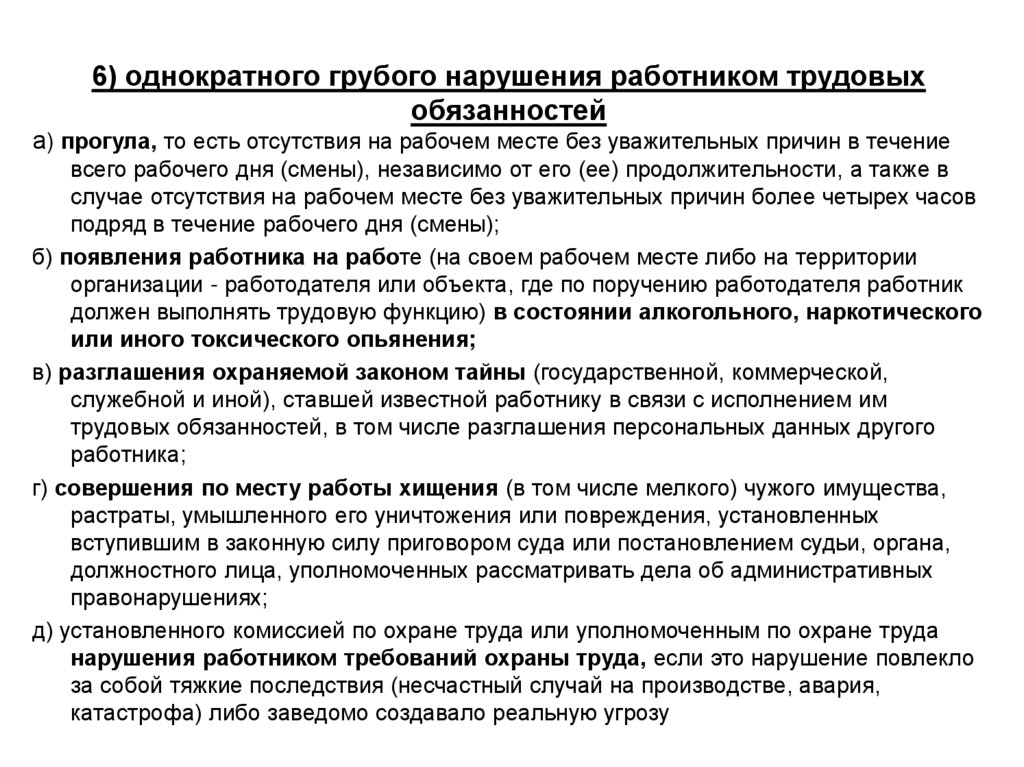 6) однократного грубого нарушения работником трудовых обязанностей

а) прогула, то есть отсутствия на рабочем месте без уважительных причин в течение всего рабочего дня (смены), независимо от его (ее) продолжительности, а также в случае отсутствия на рабочем месте без уважительных причин более четырех часов подряд в течение рабочего дня (смены);

б) появления работника на работе (на своем рабочем месте либо на территории организации - работодателя или объекта, где по поручению работодателя работник должен выполнять трудовую функцию) в состоянии алкогольного, наркотического или иного токсического опьянения;

в) разглашения охраняемой законом тайны (государственной, коммерческой, служебной и иной), ставшей известной работнику в связи с исполнением им трудовых обязанностей, в том числе разглашения персональных данных другого работника;

г) совершения по месту работы хищения (в том числе мелкого) чужого имущества, растраты, умышленного его уничтожения или повреждения, установленных вступившим в законную силу приговором суда или постановлением судьи, органа, должностного лица, уполномоченных рассматривать дела об административных правонарушениях;

д) установленного комиссией по охране труда или уполномоченным по охране труда нарушения работником требований охраны труда, если это нарушение повлекло за собой тяжкие последствия (несчастный случай на производстве, авария, катастрофа) либо заведомо создавало реальную угрозу